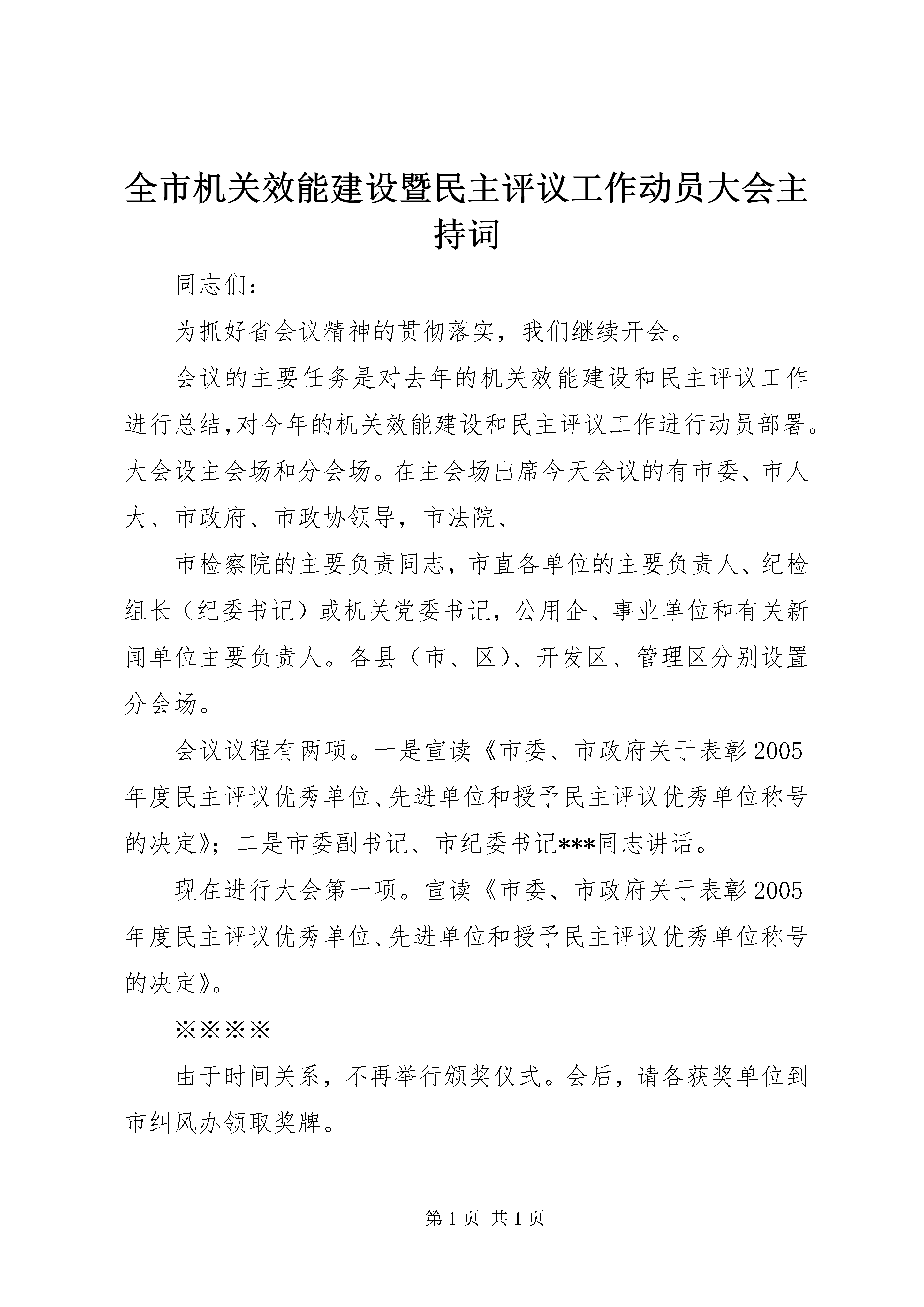 全市机关效能建设暨民主评议工作动员大会主持词

同志们：

为抓好省会议精神的贯彻落实，我们继续开会。

会议的主要任务是对去年的机关效能建设和民主评议工作进行总结,对今年的机关效能建设和民主评议工作进行动员部署。大会设主会场和分会场。在主会场出席今天会议的有市委、市人大、市政府、市政协领导，市法院、

市检察院的主要负责同志，市直各单位的主要负责人、纪检组长（纪委书记）或机关党委书记，公用企、事业单位和有关新闻单位主要负责人。各县（市、区）、开发区、管理区分别设置分会场。

会议议程有两项。一是宣读《市委、市政府关于表彰2005年度民主评议优秀单位、先进单位和授予民主评议优秀单位称号的决定》；二是市委副书记、市纪委书记***同志讲话。

现在进行大会第一项。宣读《市委、市政府关于表彰2005年度民主评议优秀单位、先进单位和授予民主评议优秀单位称号的决定》。

※※※※

由于时间关系，不再举行颁奖仪式。会后，请各获奖单位到市纠风办领取奖牌。

第1页 共1页